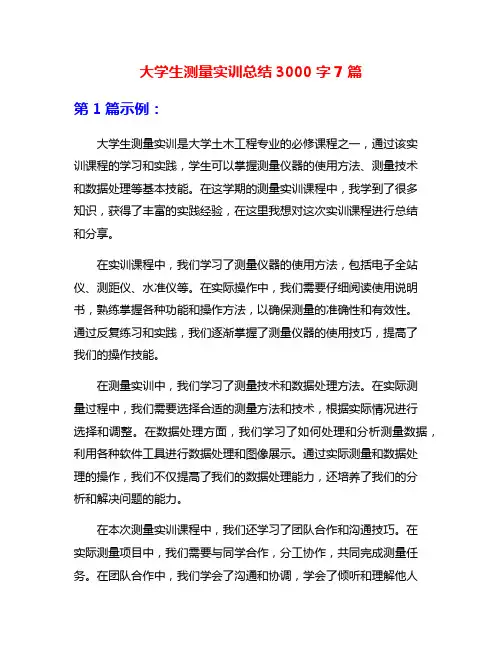 大学生测量实训总结 3000 字 7 篇

第 1 篇示例：

大学生测量实训是大学土木工程专业的必修课程之一，通过该实训课程的学习和实践，学生可以掌握测量仪器的使用方法、测量技术和数据处理等基本技能。在这学期的测量实训课程中，我学到了很多知识，获得了丰富的实践经验，在这里我想对这次实训课程进行总结和分享。

在实训课程中，我们学习了测量仪器的使用方法，包括电子全站仪、测距仪、水准仪等。在实际操作中，我们需要仔细阅读使用说明书，熟练掌握各种功能和操作方法，以确保测量的准确性和有效性。通过反复练习和实践，我们逐渐掌握了测量仪器的使用技巧，提高了我们的操作技能。

在测量实训中，我们学习了测量技术和数据处理方法。在实际测量过程中，我们需要选择合适的测量方法和技术，根据实际情况进行选择和调整。在数据处理方面，我们学习了如何处理和分析测量数据，利用各种软件工具进行数据处理和图像展示。通过实际测量和数据处理的操作，我们不仅提高了我们的数据处理能力，还培养了我们的分析和解决问题的能力。

在本次测量实训课程中，我们还学习了团队合作和沟通技巧。在实际测量项目中，我们需要与同学合作，分工协作，共同完成测量任务。在团队合作中，我们学会了沟通和协调，学会了倾听和理解他人